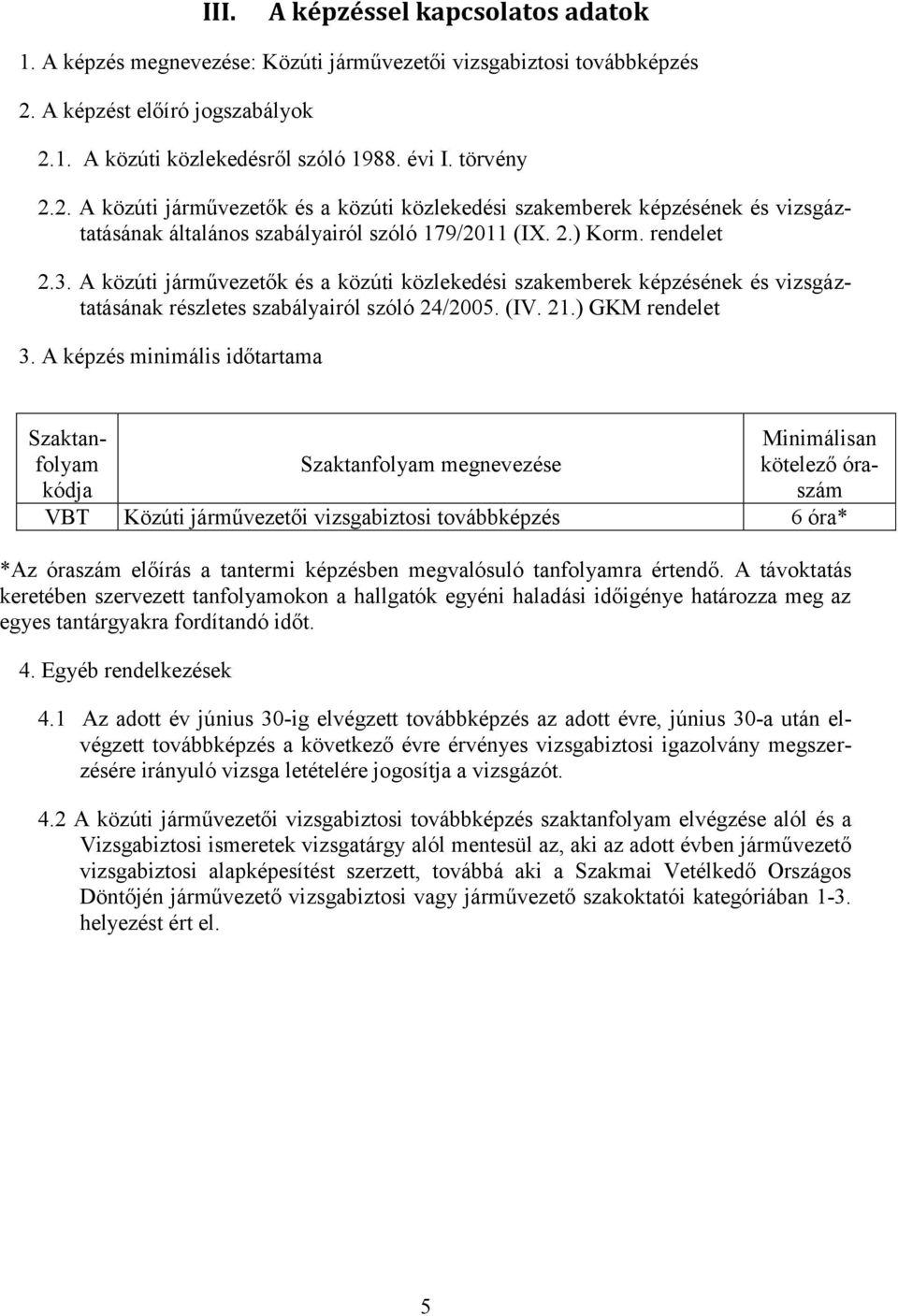 III. A képzéssel kapcsolatos adatok

1. A képzés megnevezése: Közúti járművezetői vizsgabiztosi továbbképzés

2. A képzést előíró jogszabályok

2.1. A közúti közlekedésről szóló 1988. évi I. törvény

2.2. A közúti járművezetők és a közúti közlekedési szakemberek képzésének és vizsgáztatásának általános szabályairól szóló 179/2011 (IX. 2.) Korm. rendelet

2.3. A közúti járművezetők és a közúti közlekedési szakemberek képzésének és vizsgáztatásának részletes szabályairól szóló 24/2005. (IV. 21.) GKM rendelet

3. A képzés minimális időtartama

| Szaktanfolyam kódja | Szaktanfolyam megnevezése | Minimálisan kötelező óraszám |
|---|---|---|
| VBT | Közúti járművezetői vizsgabiztosi továbbképzés | 6 óra* |

*Az óraszám előírás a tantermi képzésben megvalósuló tanfolyamra értendő. A távoktatás keretében szervezett tanfolyamokon a hallgatók egyéni haladási időigénye határozza meg az egyes tantárgyakra fordítandó időt.

4. Egyéb rendelkezések

4.1 Az adott év június 30-ig elvégzett továbbképzés az adott évre, június 30-a után elvégzett továbbképzés a következő évre érvényes vizsgabiztosi igazolvány megszerzésére irányuló vizsga letételére jogosítja a vizsgázót.

4.2 A közúti járművezetői vizsgabiztosi továbbképzés szaktanfolyam elvégzése alól és a Vizsgabiztosi ismeretek vizsgatárgy alól mentesül az, aki az adott évben járművezető vizsgabiztosi alapképesítést szerzett, továbbá aki a Szakmai Vetélkedő Országos Döntőjén járművezető vizsgabiztosi vagy járművezető szakoktatói kategóriában 1-3. helyezést ért el.

5